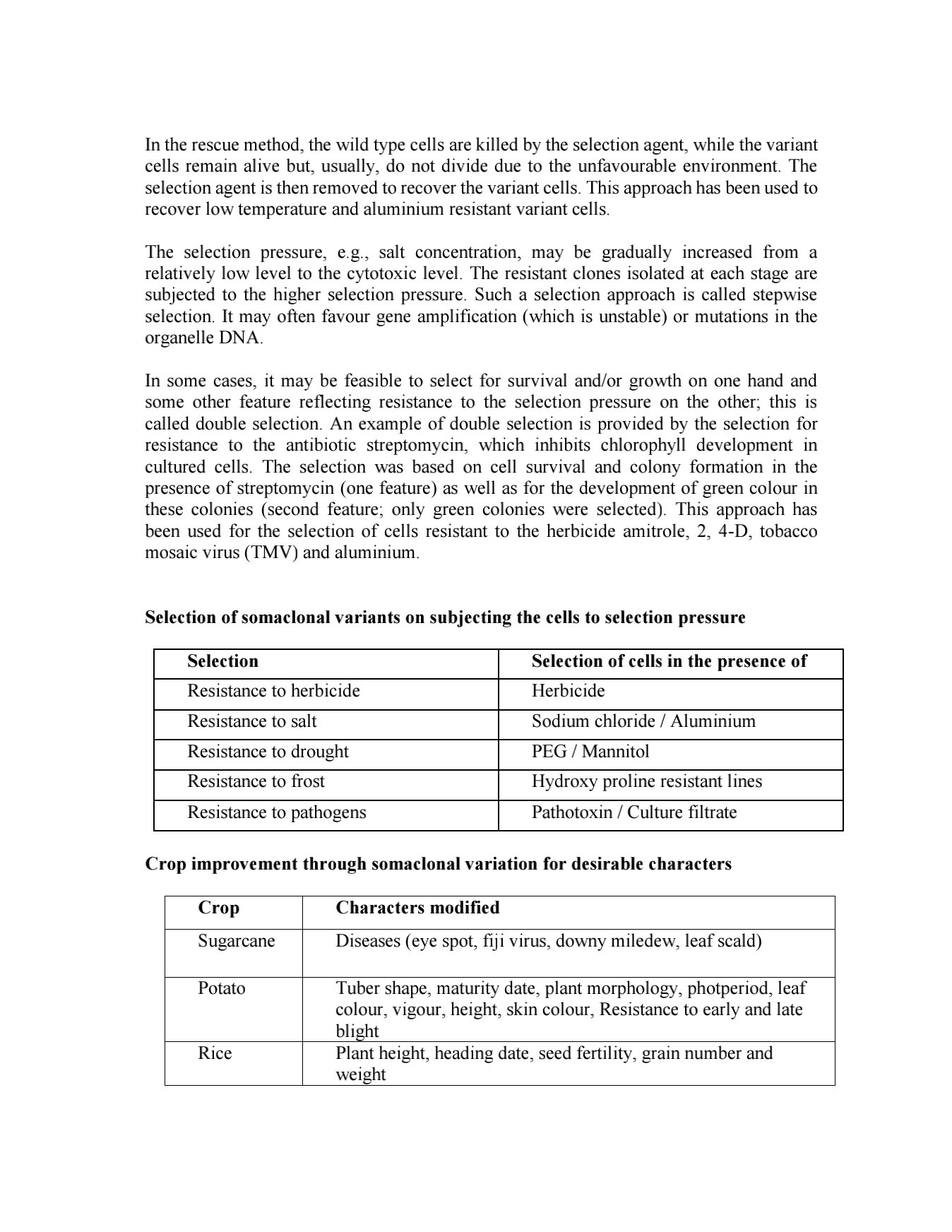 In the rescue method, the wild type cells are killed by the selection agent, while the variant cells remain alive but, usually, do not divide due to the unfavourable environment. The selection agent is then removed to recover the variant cells. This approach has been used to recover low temperature and aluminium resistant variant cells.

The selection pressure, e.g., salt concentration, may be gradually increased from a relatively low level to the cytotoxic level. The resistant clones isolated at each stage are subjected to the higher selection pressure. Such a selection approach is called stepwise selection. It may often favour gene amplification (which is unstable) or mutations in the organelle DNA.

In some cases, it may be feasible to select for survival and/or growth on one hand and some other feature reflecting resistance to the selection pressure on the other; this is called double selection. An example of double selection is provided by the selection for resistance to the antibiotic streptomycin, which inhibits chlorophyll development in cultured cells. The selection was based on cell survival and colony formation in the presence of streptomycin (one feature) as well as for the development of green colour in these colonies (second feature; only green colonies were selected). This approach has been used for the selection of cells resistant to the herbicide amitrole, 2, 4-D, tobacco mosaic virus (TMV) and aluminium.

**Selection of somaclonal variants on subjecting the cells to selection pressure**

| Selection | Selection of cells in the presence of |
|---|---|
| Resistance to herbicide | Herbicide |
| Resistance to salt | Sodium chloride / Aluminium |
| Resistance to drought | PEG / Mannitol |
| Resistance to frost | Hydroxy proline resistant lines |
| Resistance to pathogens | Pathotoxin / Culture filtrate |

**Crop improvement through somaclonal variation for desirable characters**

| Crop | Characters modified |
|---|---|
| Sugarcane | Diseases (eye spot, fiji virus, downy miledew, leaf scald) |
| Potato | Tuber shape, maturity date, plant morphology, photperiod, leaf colour, vigour, height, skin colour, Resistance to early and late blight |
| Rice | Plant height, heading date, seed fertility, grain number and weight |